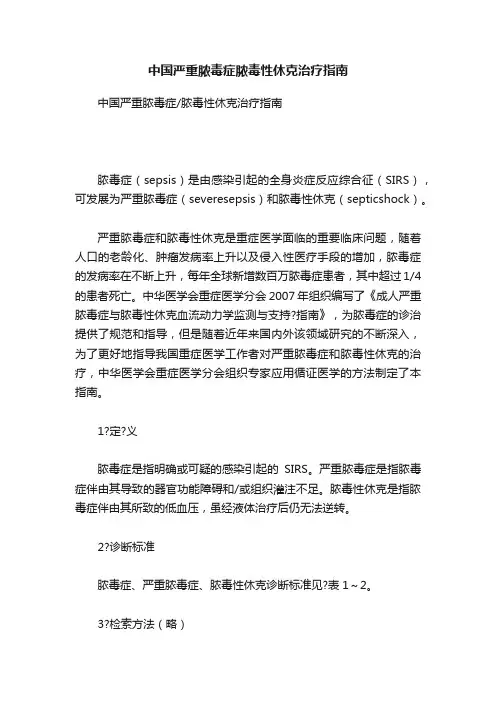 中国严重脓毒症脓毒性休克治疗指南

中国严重脓毒症/脓毒性休克治疗指南

脓毒症（sepsis）是由感染引起的全身炎症反应综合征（SIRS），可发展为严重脓毒症（severesepsis）和脓毒性休克（septicshock）。

严重脓毒症和脓毒性休克是重症医学面临的重要临床问题，随着人口的老龄化、肿瘤发病率上升以及侵入性医疗手段的增加，脓毒症的发病率在不断上升，每年全球新增数百万脓毒症患者，其中超过1/4的患者死亡。中华医学会重症医学分会2007年组织编写了《成人严重脓毒症与脓毒性休克血流动力学监测与支持?指南》，为脓毒症的诊治提供了规范和指导，但是随着近年来国内外该领域研究的不断深入，为了更好地指导我国重症医学工作者对严重脓毒症和脓毒性休克的治疗，中华医学会重症医学分会组织专家应用循证医学的方法制定了本指南。

1?定?义

脓毒症是指明确或可疑的感染引起的 SIRS。严重脓毒症是指脓毒症伴由其导致的器官功能障碍和/或组织灌注不足。脓毒性休克是指脓毒症伴由其所致的低血压，虽经液体治疗后仍无法逆转。

2?诊断标准

脓毒症、严重脓毒症、脓毒性休克诊断标准见?表1～2。

3?检索方法（略）